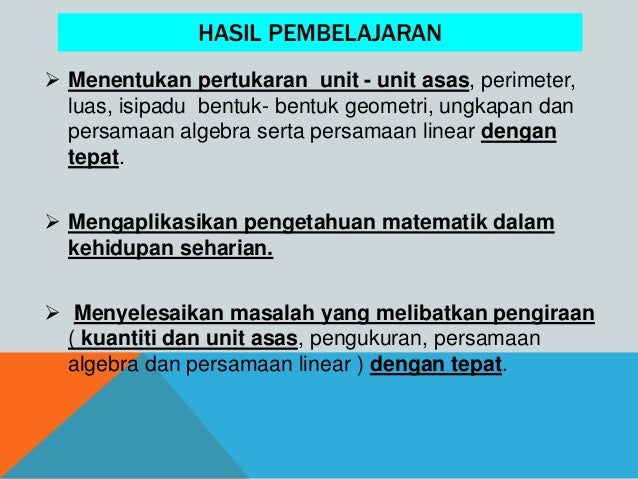 HASIL PEMBELAJARAN

➢ Menentukan pertukaran unit - unit asas, perimeter, luas, isipadu bentuk- bentuk geometri, ungkapan dan persamaan algebra serta persamaan linear dengan tepat.

➢ Mengaplikasikan pengetahuan matematik dalam kehidupan seharian.

➢ Menyelesaikan masalah yang melibatkan pengiraan ( kuantiti dan unit asas, pengukuran, persamaan algebra dan persamaan linear ) dengan tepat.